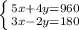 $\begin{cases} 5x+4y=960 \\ 3x-2y=180 \end{cases}$